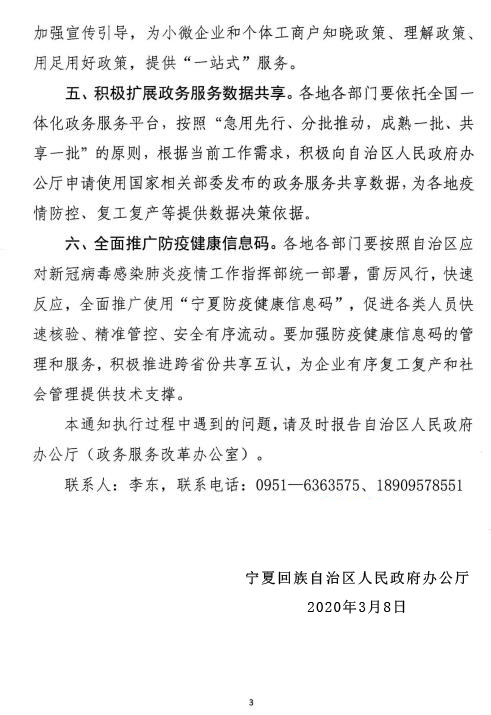 加强宣传引导，为小微企业和个体工商户知晓政策、理解政策、用足用好政策，提供“一站式”服务。

五、积极扩展政务服务数据共享。各地各部门要依托全国一体化政务服务平台，按照“急用先行、分批推动，成熟一批、共享一批”的原则，根据当前工作需求，积极向自治区人民政府办公厅申请使用国家相关部委发布的政务服务共享数据，为各地疫情防控、复工复产等提供数据决策依据。

六、全面推广防疫健康信息码。各地各部门要按照自治区应对新冠病毒感染肺炎疫情工作指挥部统一部署，雷厉风行，快速反应，全面推广使用“宁夏防疫健康信息码”，促进各类人员快速核验、精准管控、安全有序流动。要加强防疫健康信息码的管理和服务，积极推进跨省份共享互认，为企业有序复工复产和社会管理提供技术支撑。

本通知执行过程中遇到的问题，请及时报告自治区人民政府办公厅（政务服务改革办公室）。

联系人：李东，联系电话：0951—6363575、18909578551

宁夏回族自治区人民政府办公厅
2020年3月8日

3